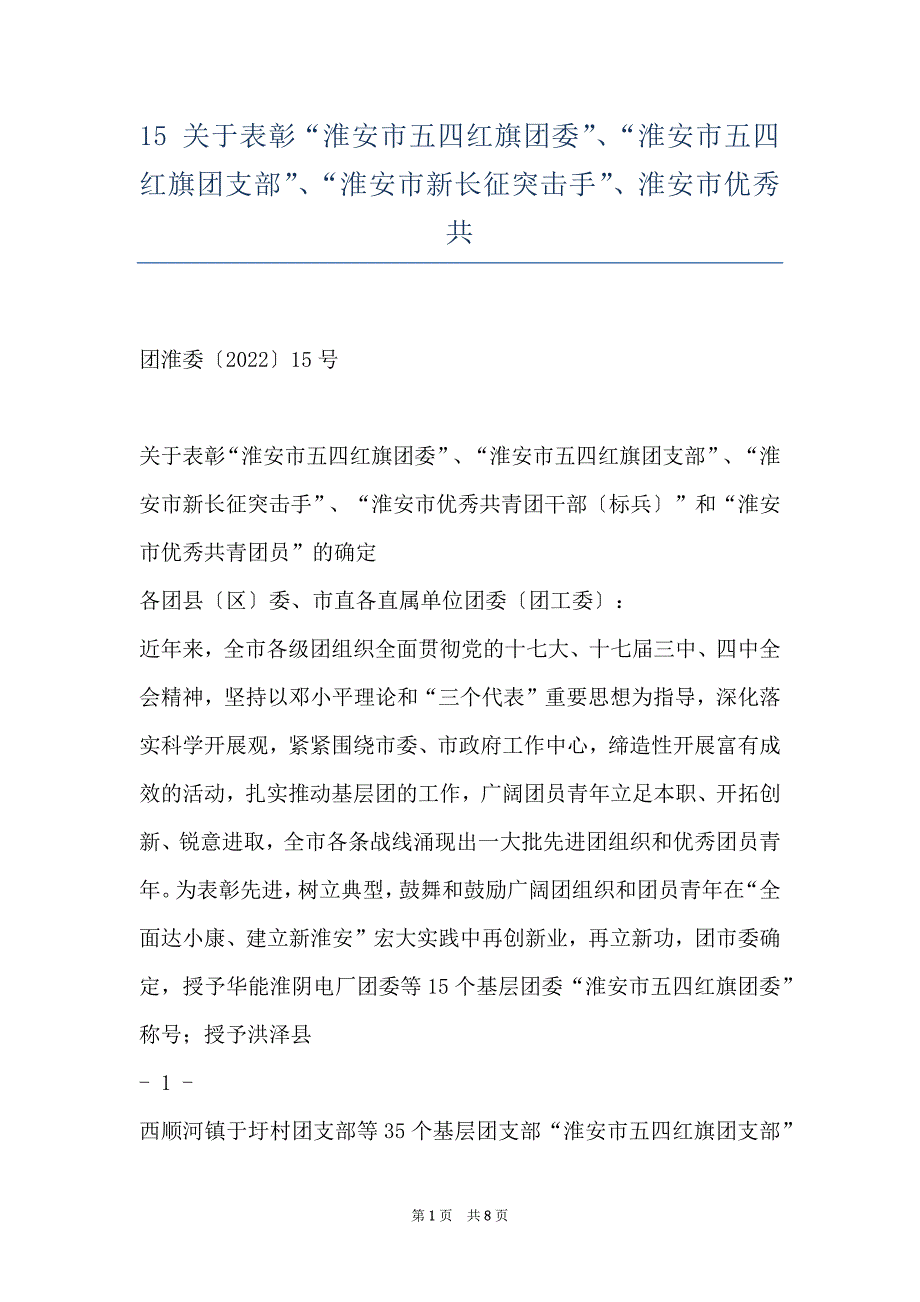 15 关于表彰“淮安市五四红旗团委”、“淮安市五四红旗团支部”、“淮安市新长征突击手”、淮安市优秀共

团淮委〔2022〕15号

关于表彰“淮安市五四红旗团委”、“淮安市五四红旗团支部”、“淮安市新长征突击手”、“淮安市优秀共青团干部〔标兵〕”和“淮安市优秀共青团员”的确定

各团县〔区〕委、市直各直属单位团委〔团工委〕：

近年来，全市各级团组织全面贯彻党的十七大、十七届三中、四中全会精神，坚持以邓小平理论和“三个代表”重要思想为指导，深化落实科学开展观，紧紧围绕市委、市政府工作中心，缔造性开展富有成效的活动，扎实推动基层团的工作，广阔团员青年立足本职、开拓创新、锐意进取，全市各条战线涌现出一大批先进团组织和优秀团员青年。为表彰先进，树立典型，鼓舞和鼓励广阔团组织和团员青年在“全面达小康、建立新淮安”宏大实践中再创新业，再立新功，团市委确定，授予华能淮阴电厂团委等15个基层团委“淮安市五四红旗团委”称号；授予洪泽县

- 1 -

西顺河镇于圩村团支部等35个基层团支部“淮安市五四红旗团支部”

第1页 共8页